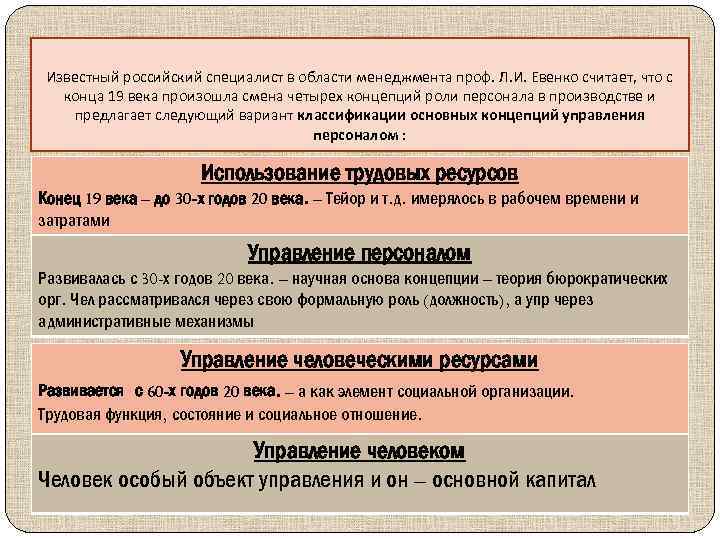 Известный российский специалист в области менеджмента проф. Л.И. Евенко считает, что с конца 19 века произошла смена четырех концепций роли персонала в производстве и предлагает следующий вариант классификации основных концепций управления персоналом :

Использование трудовых ресурсов

Конец 19 века – до 30-х годов 20 века. – Тейор и т.д. имерялось в рабочем времени и затратами

Управление персоналом

Развивалась с 30-х годов 20 века. – научная основа концепции – теория бюрократических орг. Чел рассматривался через свою формальную роль (должность), а упр через административные механизмы

Управление человеческими ресурсами

Развивается с 60-х годов 20 века. – а как элемент социальной организации.

Трудовая функция, состояние и социальное отношение.

Управление человеком

Человек особый объект управления и он – основной капитал